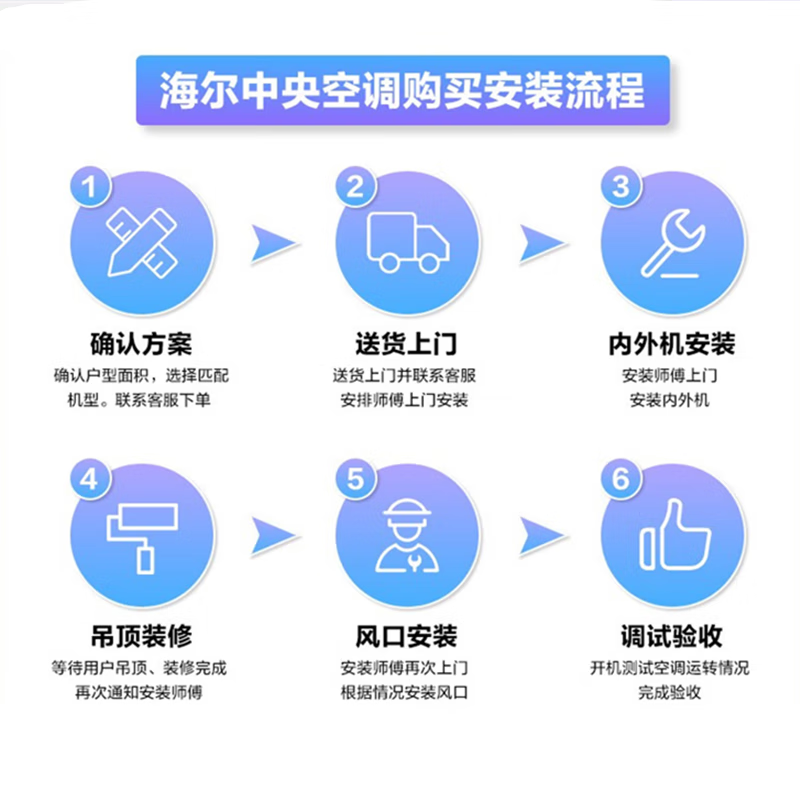 海尔中央空调购买安装流程

1

确认方案

确认户型面积，选择匹配机型。联系客服下单

2

送货上门

送货上门并联系客服安排师傅上门安装

3

内外机安装

安装师傅上门安装内外机

4

吊顶装修

等待用户吊顶、装修完成再次通知安装师傅

5

风口安装

安装师傅再次上门根据情况安装风口

6

调试验收

开机测试空调运转情况完成验收